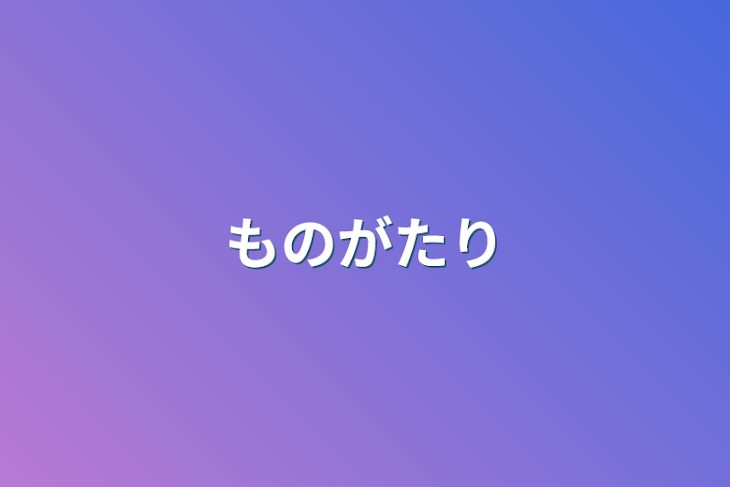 ものがたり